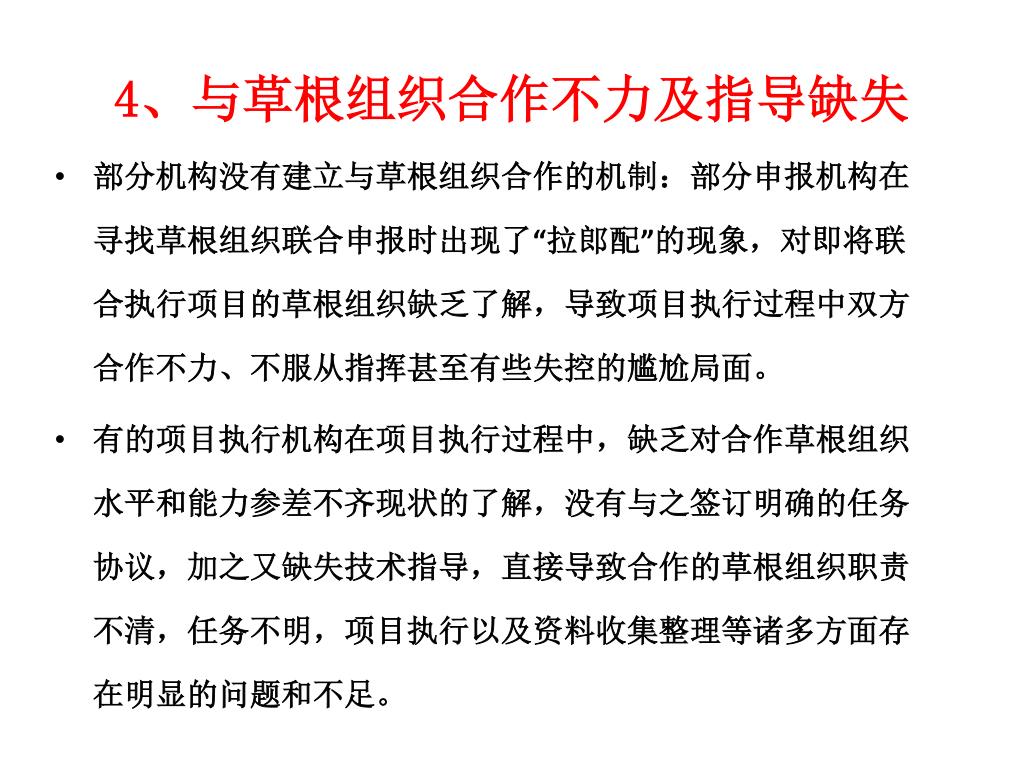 4、与草根组织合作不力及指导缺失

• 部分机构没有建立与草根组织合作的机制：部分申报机构在寻找草根组织联合申报时出现了“拉郎配”的现象，对即将联合执行项目的草根组织缺乏了解，导致项目执行过程中双方合作不力、不服从指挥甚至有些失控的尴尬局面。

• 有的项目执行机构在项目执行过程中，缺乏对合作草根组织水平和能力参差不齐现状的了解，没有与之签订明确的任务协议，加之又缺失技术指导，直接导致合作的草根组织职责不清，任务不明，项目执行以及资料收集整理等诸多方面存在明显的问题和不足。